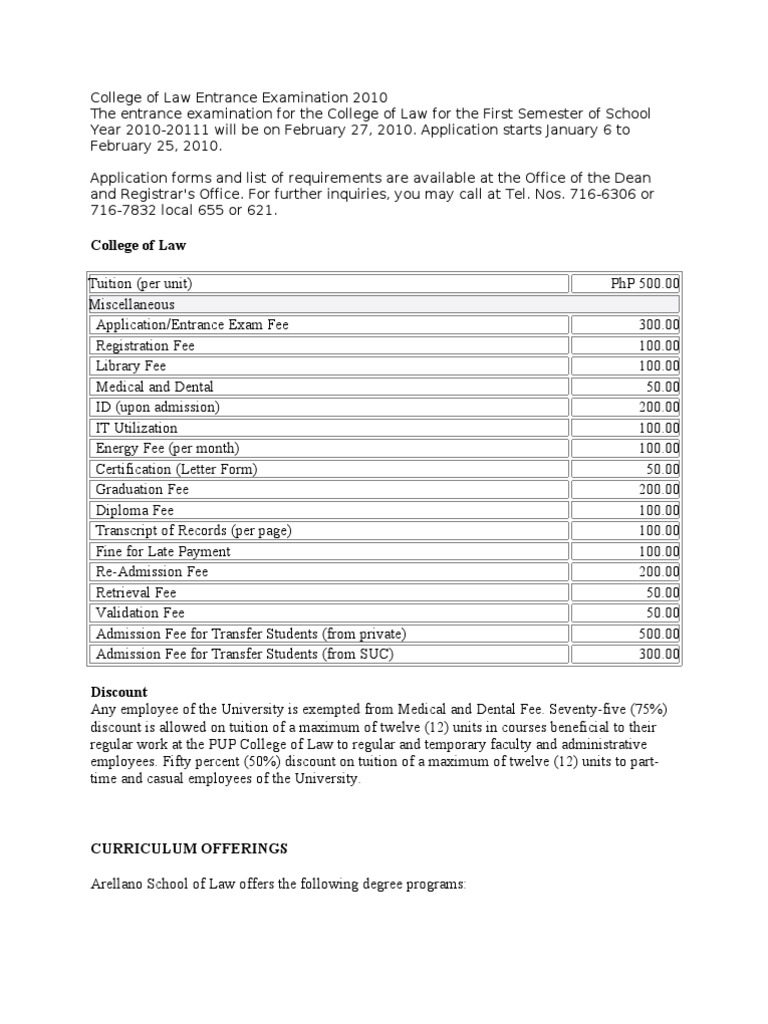 College of Law Entrance Examination 2010
The entrance examination for the College of Law for the First Semester of School Year 2010-20111 will be on February 27, 2010. Application starts January 6 to February 25, 2010.

Application forms and list of requirements are available at the Office of the Dean and Registrar's Office. For further inquiries, you may call at Tel. Nos. 716-6306 or 716-7832 local 655 or 621.

College of Law

| Tuition (per unit) | PhP 500.00 |
|---|---|
| Miscellaneous | |
| Application/Entrance Exam Fee | 300.00 |
| Registration Fee | 100.00 |
| Library Fee | 100.00 |
| Medical and Dental | 50.00 |
| ID (upon admission) | 200.00 |
| IT Utilization | 100.00 |
| Energy Fee (per month) | 100.00 |
| Certification (Letter Form) | 50.00 |
| Graduation Fee | 200.00 |
| Diploma Fee | 100.00 |
| Transcript of Records (per page) | 100.00 |
| Fine for Late Payment | 100.00 |
| Re-Admission Fee | 200.00 |
| Retrieval Fee | 50.00 |
| Validation Fee | 50.00 |
| Admission Fee for Transfer Students (from private) | 500.00 |
| Admission Fee for Transfer Students (from SUC) | 300.00 |

Discount
Any employee of the University is exempted from Medical and Dental Fee. Seventy-five (75%) discount is allowed on tuition of a maximum of twelve (12) units in courses beneficial to their regular work at the PUP College of Law to regular and temporary faculty and administrative employees. Fifty percent (50%) discount on tuition of a maximum of twelve (12) units to part-time and casual employees of the University.

CURRICULUM OFFERINGS

Arellano School of Law offers the following degree programs: